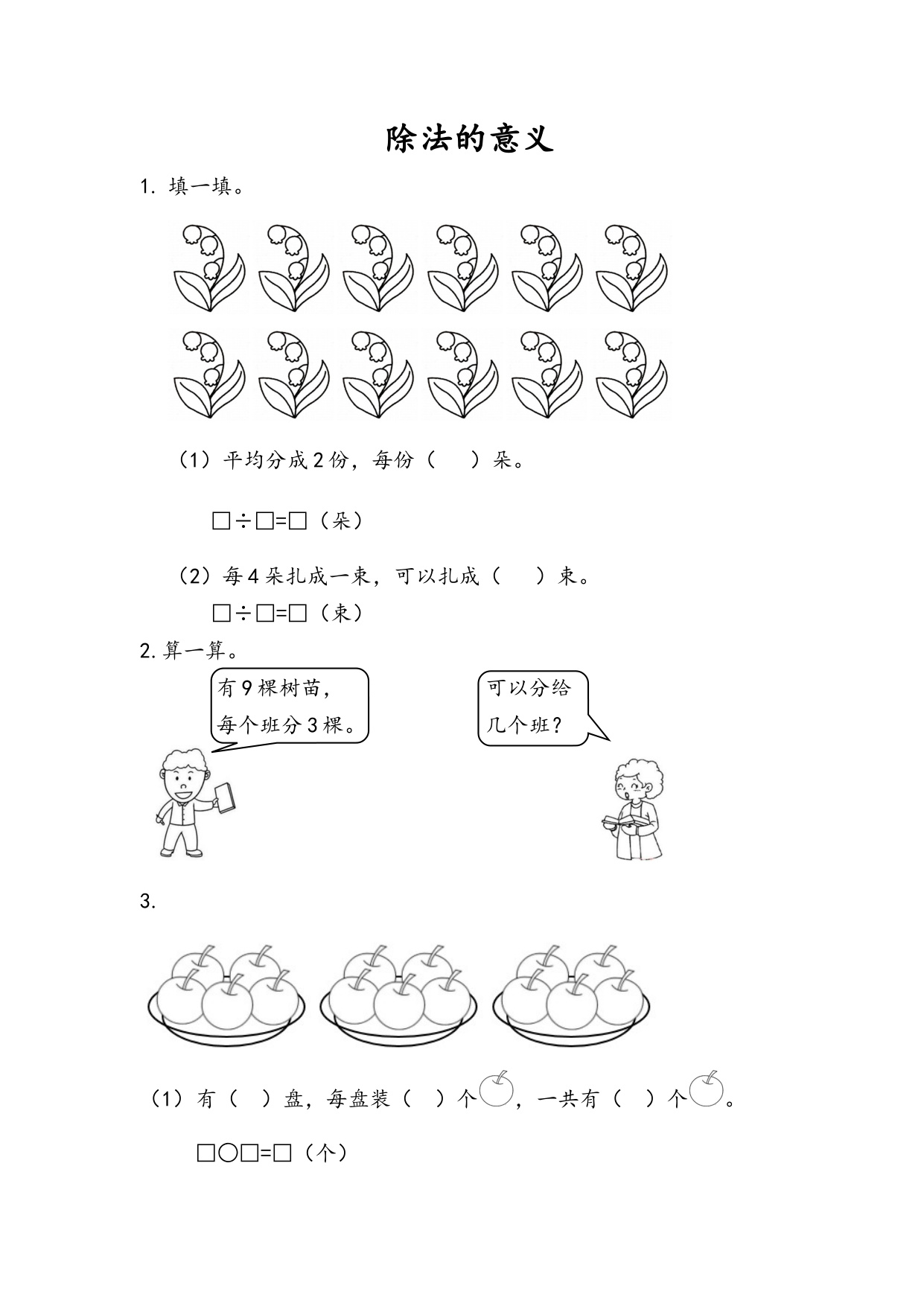 除法的意义

1.填一填。

（1）平均分成2份，每份（ ）朵。

□÷□=□（朵）

（2）每4朵扎成一束，可以扎成（ ）束。

□÷□=□（束）

2.算一算。

有9棵树苗，
每个班分3棵。

可以分给
几个班？

3.

（1）有（ ）盘，每盘装（ ）个，一共有（ ）个。

□○□=□（个）